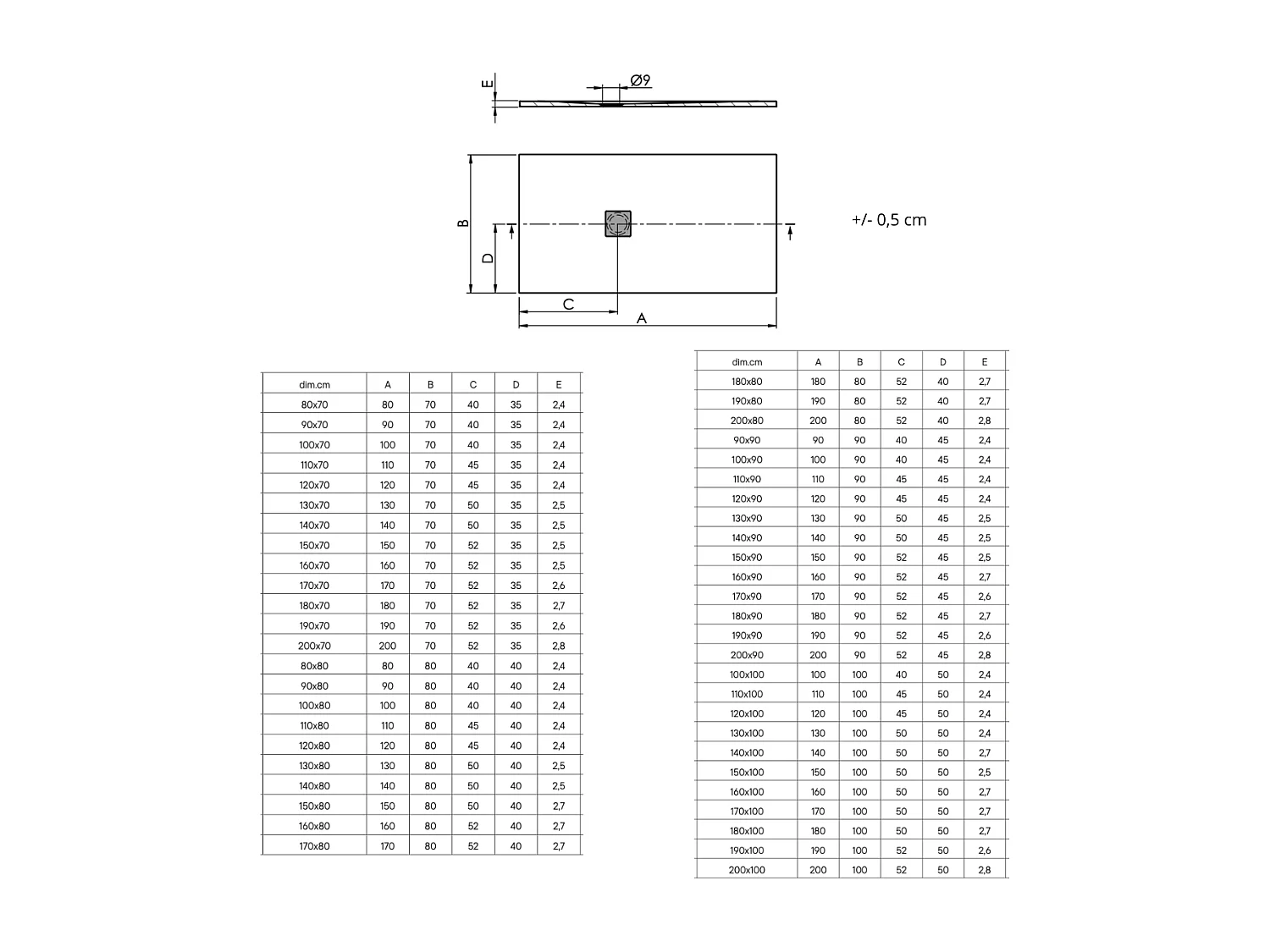 E

Ø9

B

D

C

A

+/- 0,5 cm

| dim.cm | A | B | C | D | E |
|---|---|---|---|---|---|
| 80x70 | 80 | 70 | 40 | 35 | 2,4 |
| 90x70 | 90 | 70 | 40 | 35 | 2,4 |
| 100x70 | 100 | 70 | 40 | 35 | 2,4 |
| 110x70 | 110 | 70 | 45 | 35 | 2,4 |
| 120x70 | 120 | 70 | 45 | 35 | 2,4 |
| 130x70 | 130 | 70 | 50 | 35 | 2,5 |
| 140x70 | 140 | 70 | 50 | 35 | 2,5 |
| 150x70 | 150 | 70 | 52 | 35 | 2,5 |
| 160x70 | 160 | 70 | 52 | 35 | 2,5 |
| 170x70 | 170 | 70 | 52 | 35 | 2,6 |
| 180x70 | 180 | 70 | 52 | 35 | 2,7 |
| 190x70 | 190 | 70 | 52 | 35 | 2,6 |
| 200x70 | 200 | 70 | 52 | 35 | 2,8 |
| 80x80 | 80 | 80 | 40 | 40 | 2,4 |
| 90x80 | 90 | 80 | 40 | 40 | 2,4 |
| 100x80 | 100 | 80 | 40 | 40 | 2,4 |
| 110x80 | 110 | 80 | 45 | 40 | 2,4 |
| 120x80 | 120 | 80 | 45 | 40 | 2,4 |
| 130x80 | 130 | 80 | 50 | 40 | 2,5 |
| 140x80 | 140 | 80 | 50 | 40 | 2,5 |
| 150x80 | 150 | 80 | 50 | 40 | 2,7 |
| 160x80 | 160 | 80 | 52 | 40 | 2,7 |
| 170x80 | 170 | 80 | 52 | 40 | 2,7 |

| dim.cm | A | B | C | D | E |
|---|---|---|---|---|---|
| 180x80 | 180 | 80 | 52 | 40 | 2,7 |
| 190x80 | 190 | 80 | 52 | 40 | 2,7 |
| 200x80 | 200 | 80 | 52 | 40 | 2,8 |
| 90x90 | 90 | 90 | 40 | 45 | 2,4 |
| 100x90 | 100 | 90 | 40 | 45 | 2,4 |
| 110x90 | 110 | 90 | 45 | 45 | 2,4 |
| 120x90 | 120 | 90 | 45 | 45 | 2,4 |
| 130x90 | 130 | 90 | 50 | 45 | 2,5 |
| 140x90 | 140 | 90 | 50 | 45 | 2,5 |
| 150x90 | 150 | 90 | 52 | 45 | 2,5 |
| 160x90 | 160 | 90 | 52 | 45 | 2,7 |
| 170x90 | 170 | 90 | 52 | 45 | 2,6 |
| 180x90 | 180 | 90 | 52 | 45 | 2,7 |
| 190x90 | 190 | 90 | 52 | 45 | 2,6 |
| 200x90 | 200 | 90 | 52 | 45 | 2,8 |
| 100x100 | 100 | 100 | 40 | 50 | 2,4 |
| 110x100 | 110 | 100 | 45 | 50 | 2,4 |
| 120x100 | 120 | 100 | 45 | 50 | 2,4 |
| 130x100 | 130 | 100 | 50 | 50 | 2,4 |
| 140x100 | 140 | 100 | 50 | 50 | 2,7 |
| 150x100 | 150 | 100 | 50 | 50 | 2,5 |
| 160x100 | 160 | 100 | 50 | 50 | 2,7 |
| 170x100 | 170 | 100 | 50 | 50 | 2,7 |
| 180x100 | 180 | 100 | 50 | 50 | 2,7 |
| 190x100 | 190 | 100 | 52 | 50 | 2,6 |
| 200x100 | 200 | 100 | 52 | 50 | 2,8 |